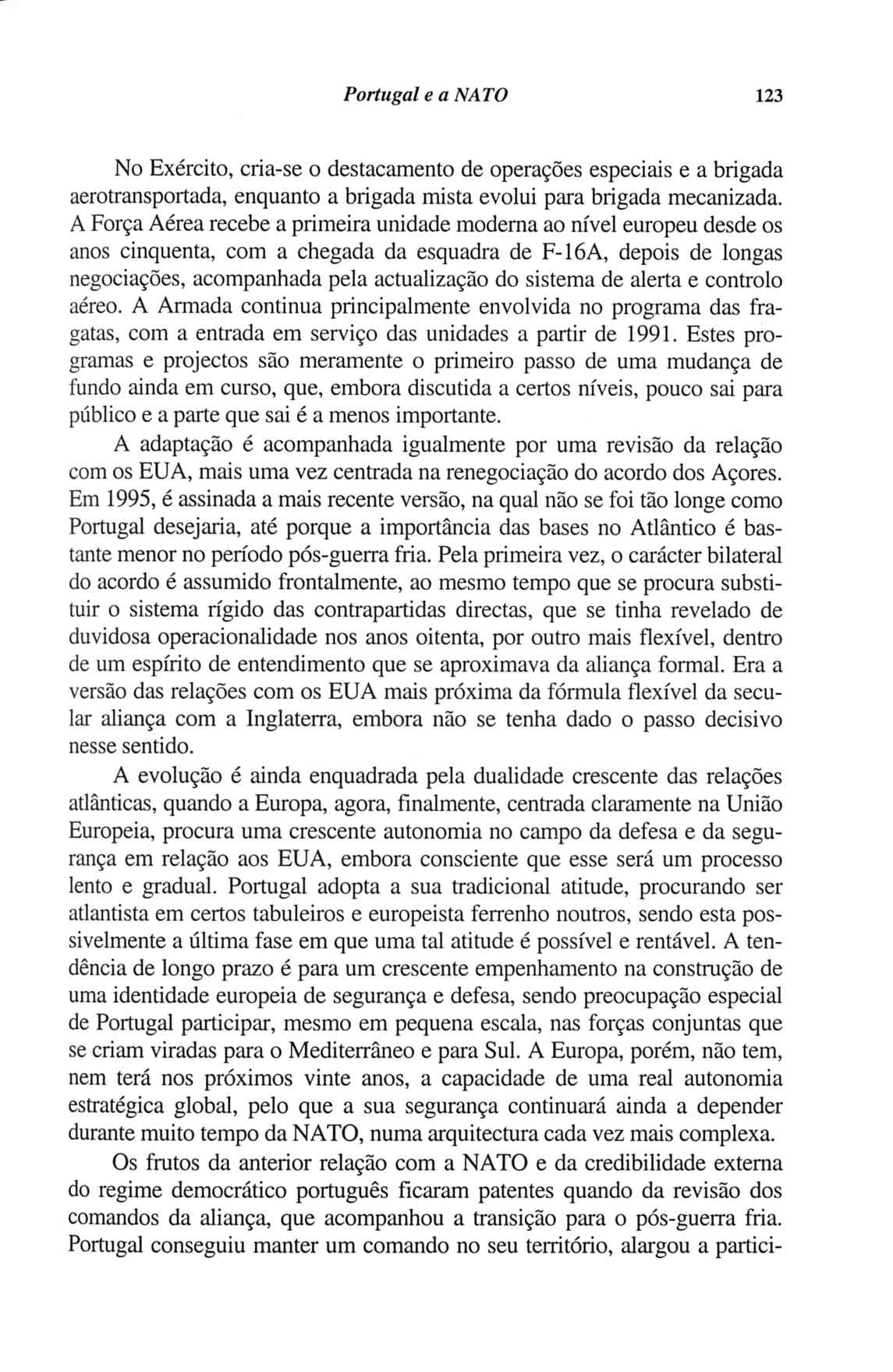 Portugal e a NATO 123

No Exército, cria-se o destacamento de operações especiais e a brigada aerotransportada, enquanto a brigada mista evolui para brigada mecanizada. A Força Aérea recebe a primeira unidade moderna ao nível europeu desde os anos cinquenta, com a chegada da esquadra de F-16A, depois de longas negociações, acompanhada pela actualização do sistema de alerta e controlo aéreo. A Armada continua principalmente envolvida no programa das fragatas, com a entrada em serviço das unidades a partir de 1991. Estes programas e projectos são meramente o primeiro passo de uma mudança de fundo ainda em curso, que, embora discutida a certos níveis, pouco sai para público e a parte que sai é a menos importante.

A adaptação é acompanhada igualmente por uma revisão da relação com os EUA, mais uma vez centrada na renegociação do acordo dos Açores. Em 1995, é assinada a mais recente versão, na qual não se foi tão longe como Portugal desejaria, até porque a importância das bases no Atlântico é bastante menor no período pós-guerra fria. Pela primeira vez, o carácter bilateral do acordo é assumido frontalmente, ao mesmo tempo que se procura substituir o sistema rígido das contrapartidas directas, que se tinha revelado de duvidosa operacionalidade nos anos oitenta, por outro mais flexível, dentro de um espírito de entendimento que se aproximava da aliança formal. Era a versão das relações com os EUA mais próxima da fórmula flexível da secular aliança com a Inglaterra, embora não se tenha dado o passo decisivo nesse sentido.

A evolução é ainda enquadrada pela dualidade crescente das relações atlânticas, quando a Europa, agora, finalmente, centrada claramente na União Europeia, procura uma crescente autonomia no campo da defesa e da segurança em relação aos EUA, embora consciente que esse será um processo lento e gradual. Portugal adopta a sua tradicional atitude, procurando ser atlantista em certos tabuleiros e europeista ferrenho noutros, sendo esta possivelmente a última fase em que uma tal atitude é possível e rentável. A tendência de longo prazo é para um crescente empenhamento na construção de uma identidade europeia de segurança e defesa, sendo preocupação especial de Portugal participar, mesmo em pequena escala, nas forças conjuntas que se criam viradas para o Mediterrâneo e para Sul. A Europa, porém, não tem, nem terá nos próximos vinte anos, a capacidade de uma real autonomia estratégica global, pelo que a sua segurança continuará ainda a depender durante muito tempo da NATO, numa arquitectura cada vez mais complexa.

Os frutos da anterior relação com a NATO e da credibilidade externa do regime democrático português ficaram patentes quando da revisão dos comandos da aliança, que acompanhou a transição para o pós-guerra fria. Portugal conseguiu manter um comando no seu território, alargou a partici-